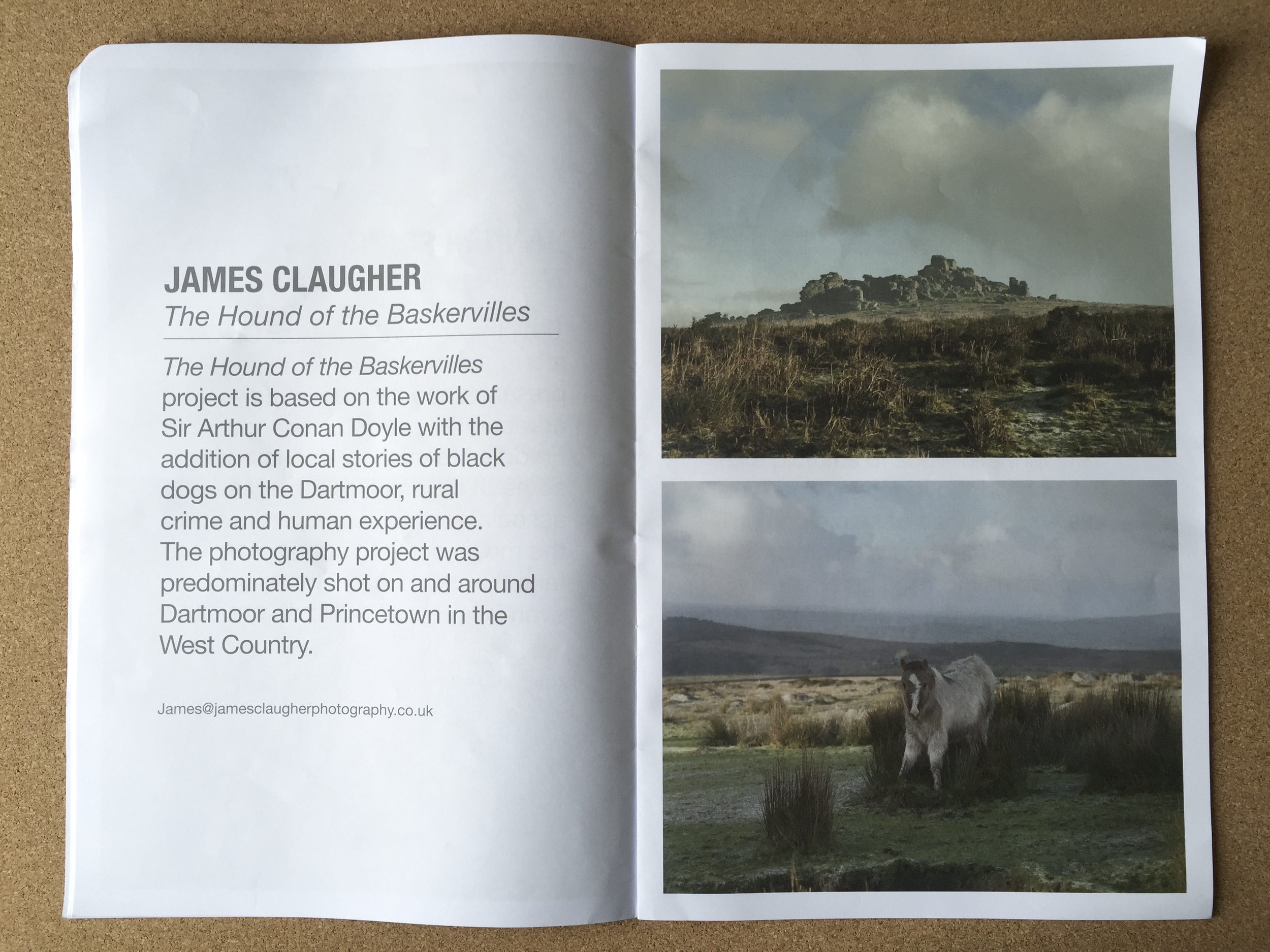 JAMES CLAUGHER
The Hound of the Baskervilles

The Hound of the Baskervilles project is based on the work of Sir Arthur Conan Doyle with the addition of local stories of black dogs on the Dartmoor, rural crime and human experience. The photography project was predominately shot on and around Dartmoor and Princetown in the West Country.

James@jamesclaugherphotography.co.uk